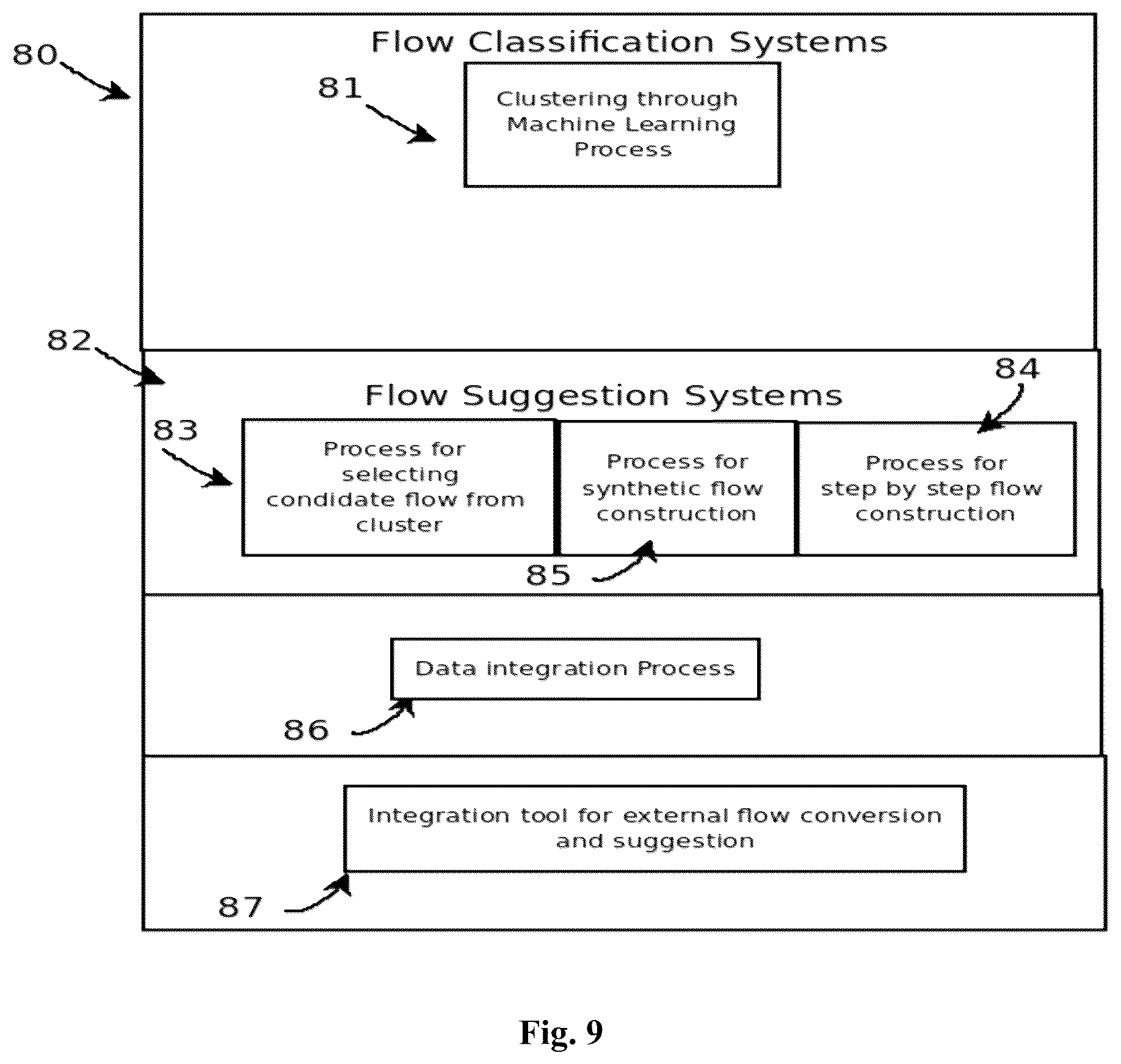 80

Flow Classification Systems

81

Clustering through Machine Learning Process

82

Flow Suggestion Systems

84

83

Process for selecting condidate flow from cluster

Process for synthetic flow construction

Process for step by step flow construction

85

Data integration Process

86

Integration tool for external flow conversion and suggestion

87

Fig. 9